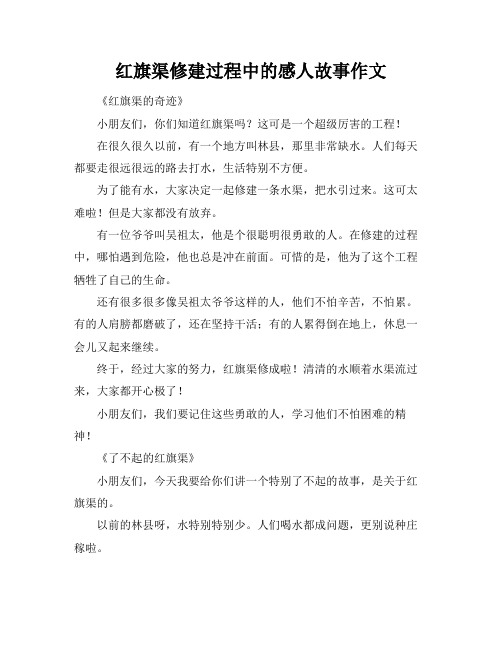 红旗渠修建过程中的感人故事作文

《红旗渠的奇迹》

小朋友们，你们知道红旗渠吗？这可是一个超级厉害的工程！

在很久很久以前，有一个地方叫林县，那里非常缺水。人们每天都要走很远很远的路去打水，生活特别不方便。

为了能有水，大家决定一起修建一条水渠，把水引过来。这可太难啦！但是大家都没有放弃。

有一位爷爷叫吴祖太，他是个很聪明很勇敢的人。在修建的过程中，哪怕遇到危险，他也总是冲在前面。可惜的是，他为了这个工程牺牲了自己的生命。

还有很多很多像吴祖太爷爷这样的人，他们不怕辛苦，不怕累。有的人肩膀都磨破了，还在坚持干活；有的人累得倒在地上，休息一会儿又起来继续。

终于，经过大家的努力，红旗渠修成啦！清清的水顺着水渠流过来，大家都开心极了！

小朋友们，我们要记住这些勇敢的人，学习他们不怕困难的精神！

《了不起的红旗渠》

小朋友们，今天我要给你们讲一个特别了不起的故事，是关于红旗渠的。

以前的林县呀，水特别特别少。人们喝水都成问题，更别说种庄稼啦。